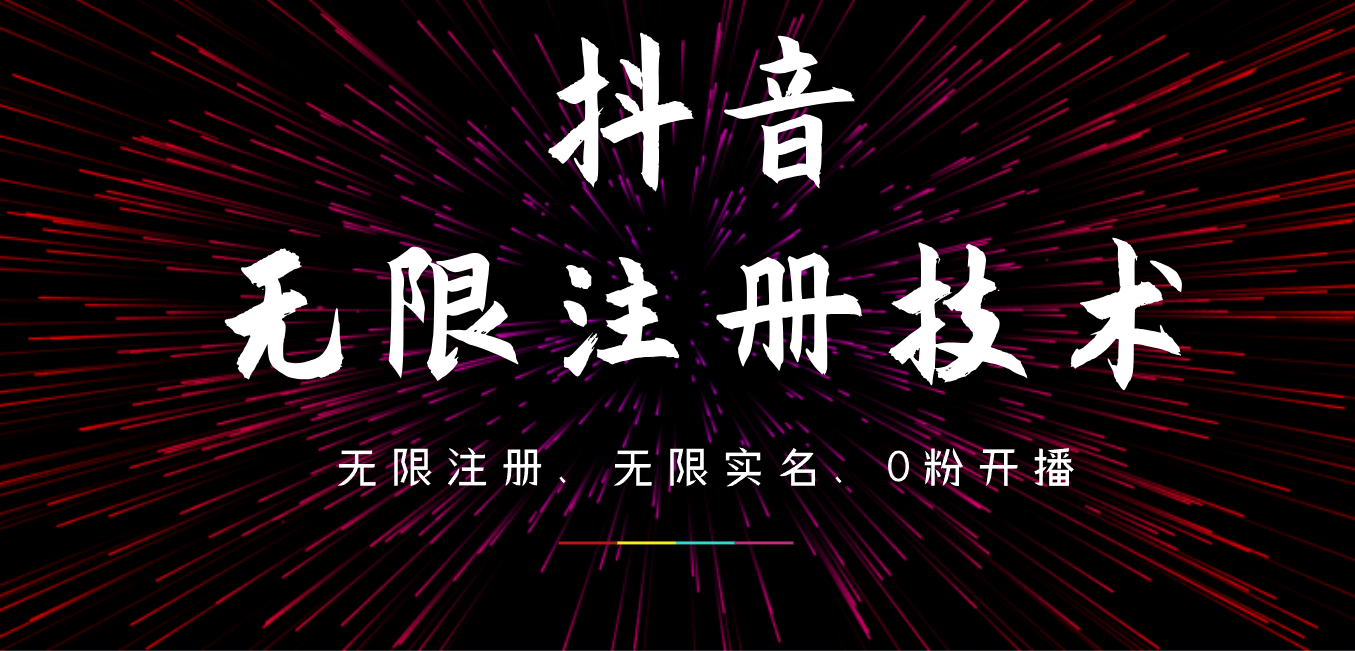 抖音

无限注册技术

无限注册、无限实名、0粉开播